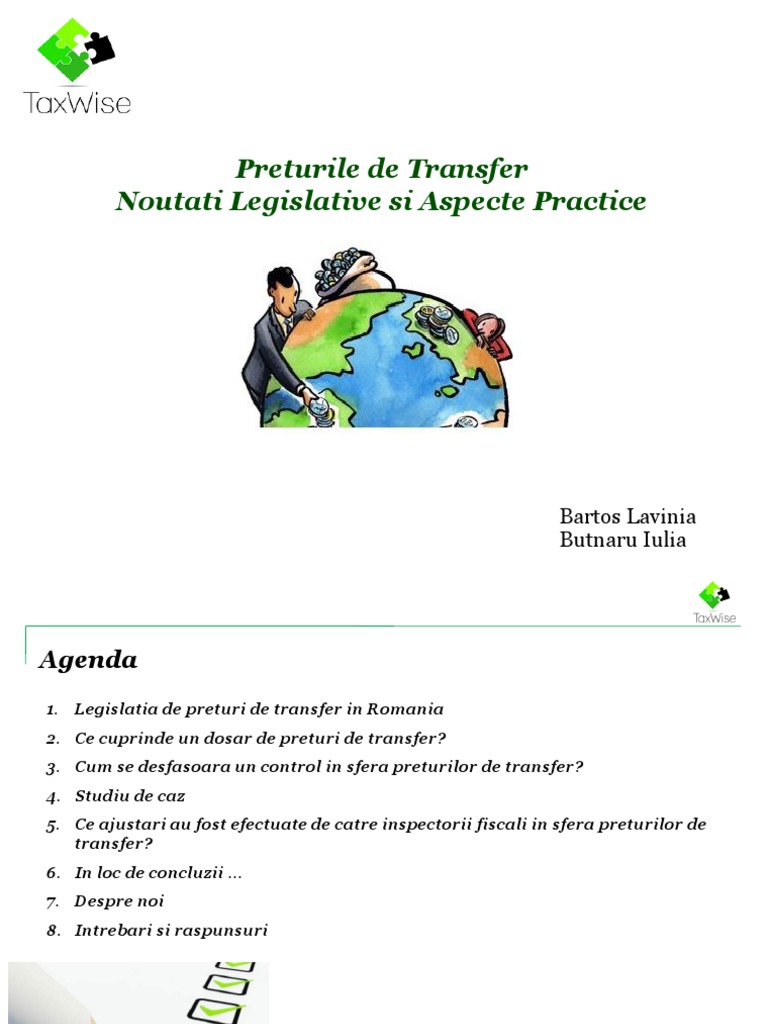 TaxWise

Preturile de Transfer
Noutati Legislative si Aspecte Practice

Bartos Lavinia
Butnaru Iulia

TaxWise

Agenda

1. Legislatia de preturi de transfer in Romania
2. Ce cuprinde un dosar de preturi de transfer?
3. Cum se desfasoara un control in sfera preturilor de transfer?
4. Studiu de caz
5. Ce ajustari au fost efectuate de catre inspectorii fiscali in sfera preturilor de transfer?
6. In loc de concluzii …
7. Despre noi
8. Intrebari si raspunsuri